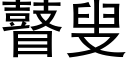 瞽叟